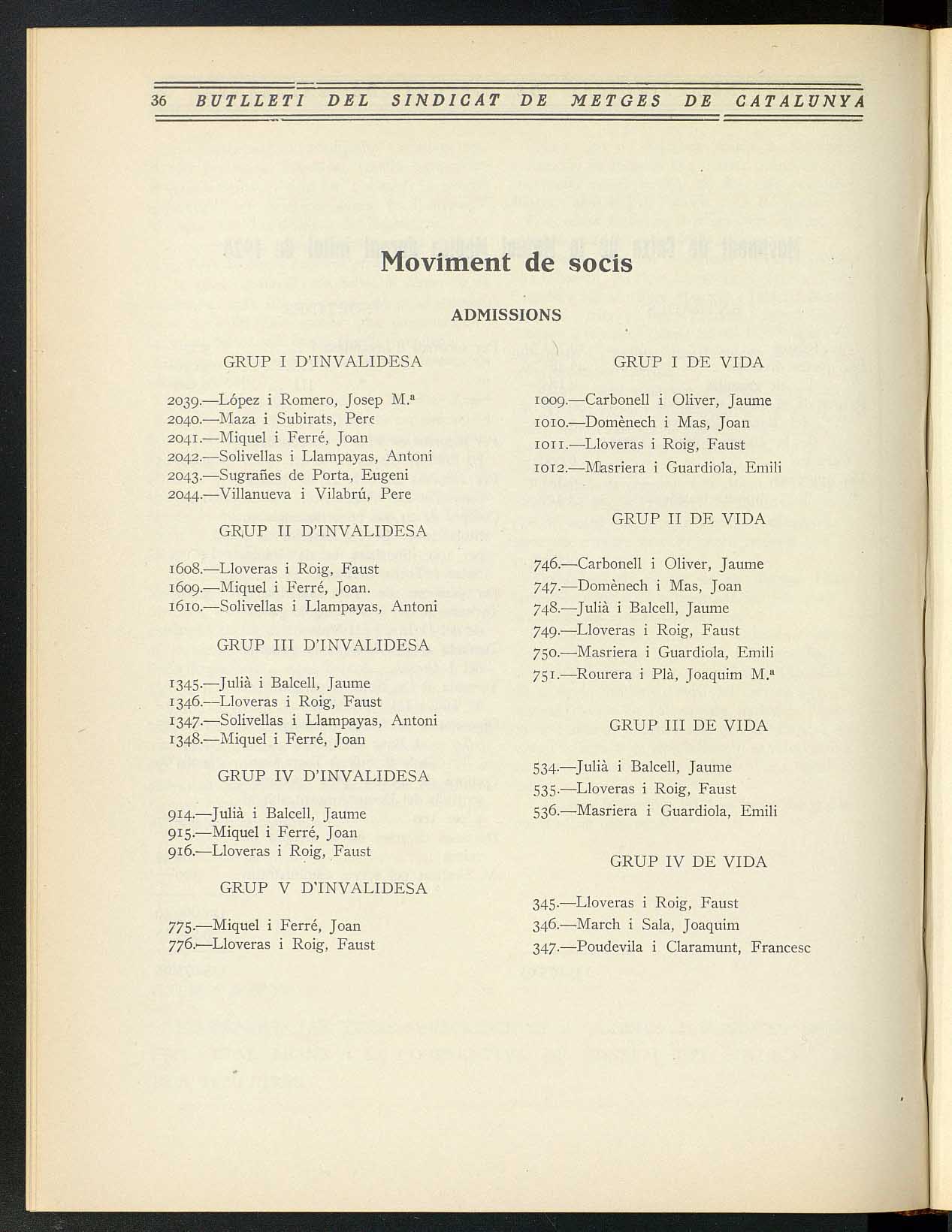 36 BUTLLETI DEL SINDICAT DE METGES DE CATALUNYA

Moviment de socis

ADMISSIONS

GRUP I D'INVALIDESA

2039.—López i Romero, Josep M.ª
2040.—Maza i Subirats, Pere
2041.—Miquel i Ferré, Joan
2042.—Solivellas i Llampayas, Antoni
2043.—Sugrañes de Porta, Eugeni
2044.—Villanueva i Vilabrú, Pere

GRUP II D'INVALIDESA

1608.—Lloveras i Roig, Faust
1609.—Miquel i Ferré, Joan.
1610.—Solivellas i Llampayas, Antoni

GRUP III D'INVALIDESA

1345.—Julià i Balcell, Jaume
1346.—Lloveras i Roig, Faust
1347.—Solivellas i Llampayas, Antoni
1348.—Miquel i Ferré, Joan

GRUP IV D'INVALIDESA

914.—Julià i Balcell, Jaume
915.—Miquel i Ferré, Joan
916.—Lloveras i Roig, Faust

GRUP V D'INVALIDESA

775.—Miquel i Ferré, Joan
776.—Lloveras i Roig, Faust

GRUP I DE VIDA

1009.—Carbonell i Oliver, Jaume
1010.—Domènech i Mas, Joan
1011.—Lloveras i Roig, Faust
1012.—Masriera i Guardiola, Emili

GRUP II DE VIDA

746.—Carbonell i Oliver, Jaume
747.—Domènech i Mas, Joan
748.—Julià i Balcell, Jaume
749.—Lloveras i Roig, Faust
750.—Masriera i Guardiola, Emili
751.—Rourera i Plà, Joaquim M.ª

GRUP III DE VIDA

534.—Julià i Balcell, Jaume
535.—Lloveras i Roig, Faust
536.—Masriera i Guardiola, Emili

GRUP IV DE VIDA

345.—Lloveras i Roig, Faust
346.—March i Sala, Joaquim
347.—Poudevila i Claramunt, Francesc